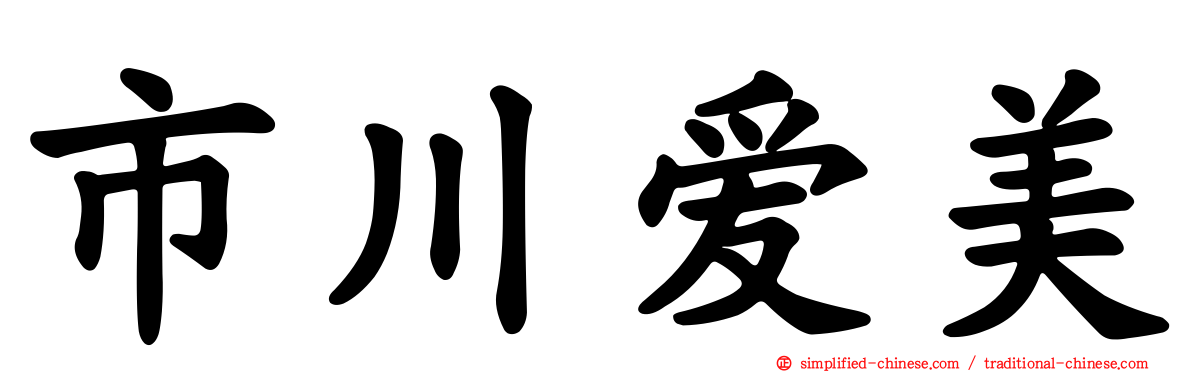 市川爱美

simplified-chinese.com / traditional-chinese.com